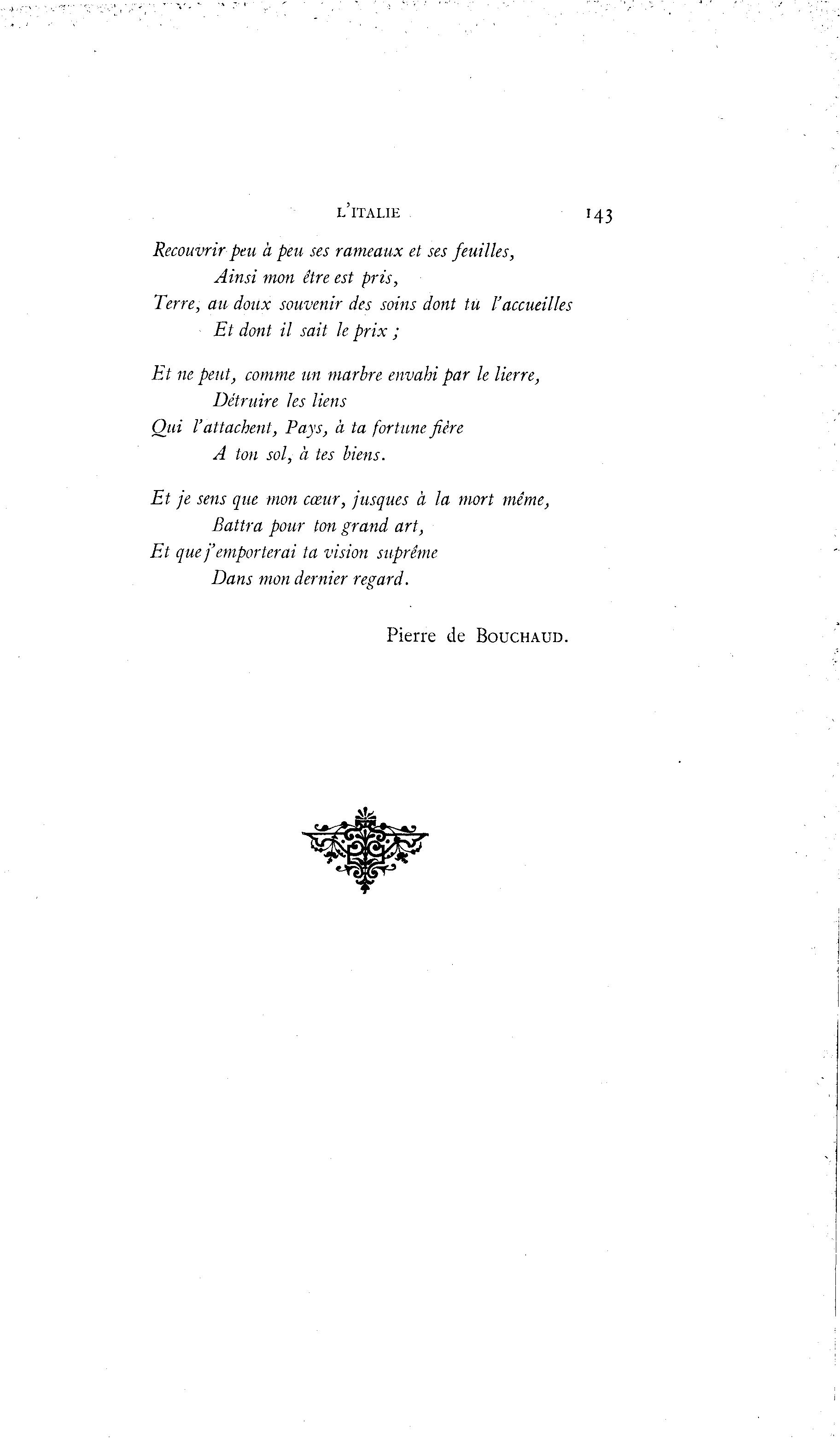 L'ITALIE 143

Recouvrir peu à peu ses rameaux et ses feuilles,
Ainsi mon être est pris,
Terre, au doux souvenir des soins dont tu l'accueilles
Et dont il sait le prix ;

Et ne peut, comme un marbre envahi par le lierre,
Détruire les liens
Qui l'attachent, Pays, à ta fortune fière
A ton sol, à tes biens.

Et je sens que mon cœur, jusques à la mort même,
Battra pour ton grand art,
Et que j'emporterai ta vision suprême
Dans mon dernier regard.

Pierre de BOUCHAUD.